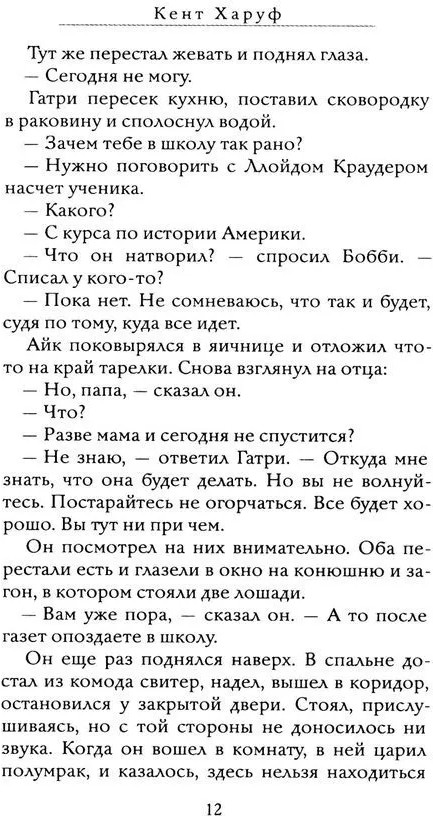 Кент Харуф

Тут же перестал жевать и поднял глаза.

— Сегодня не могу.

Гатри пересек кухню, поставил сковородку в раковину и сполоснул водой.

— Зачем тебе в школу так рано?

— Нужно поговорить с Ллойдом Краудером насчет ученика.

— Какого?

— С курса по истории Америки.

— Что он натворил? — спросил Бобби. — Списал у кого-то?

— Пока нет. Не сомневаюсь, что так и будет, судя по тому, куда все идет.

Айк поковырялся в яичнице и отложил что-то на край тарелки. Снова взглянул на отца:

— Но, папа, — сказал он.

— Что?

— Разве мама и сегодня не спустится?

— Не знаю, — ответил Гатри. — Откуда мне знать, что она будет делать. Но вы не волнуйтесь. Постарайтесь не огорчаться. Все будет хорошо. Вы тут ни при чем.

Он посмотрел на них внимательно. Оба перестали есть и глазели в окно на конюшню и загон, в котором стояли две лошади.

— Вам уже пора, — сказал он. — А то после газет опоздаете в школу.

Он еще раз поднялся наверх. В спальне достал из комода свитер, надел, вышел в коридор, остановился у закрытой двери. Стоял, прислушиваясь, но с той стороны не доносилось ни звука. Когда он вошел в комнату, в ней царил полумрак, и казалось, здесь нельзя находиться

12